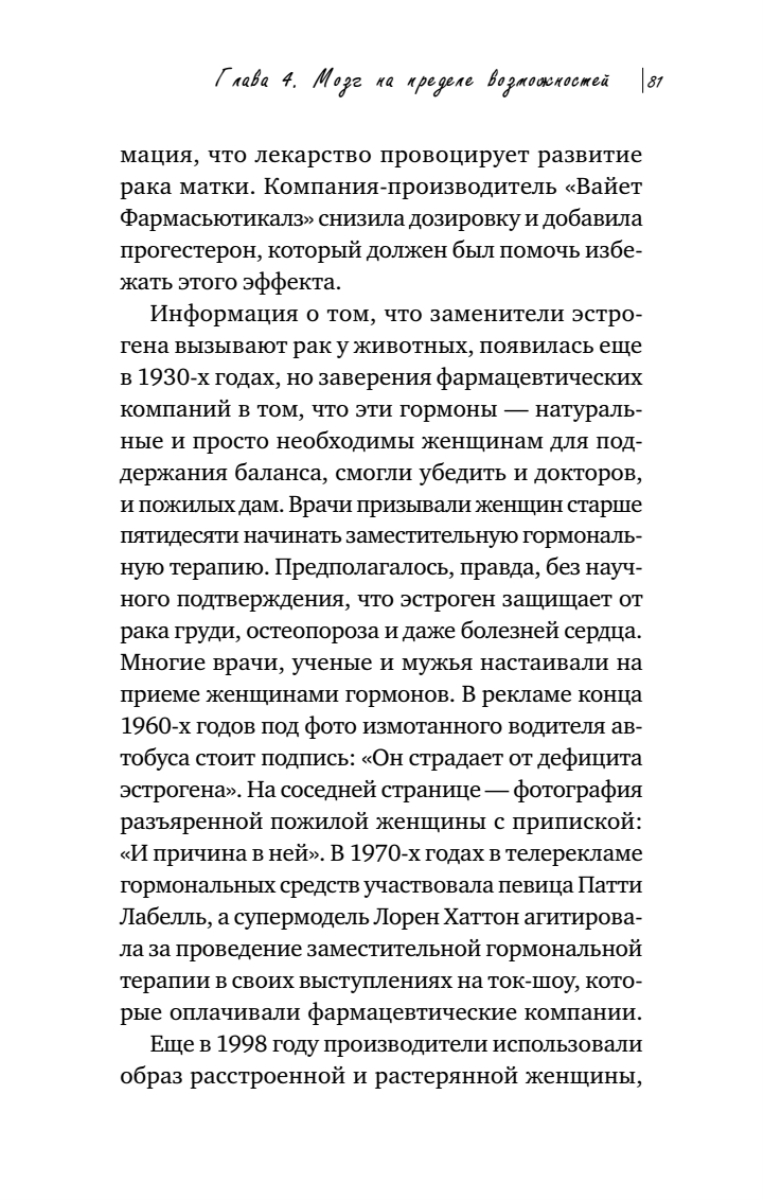 Глава 4. Мозг на пределе возможностей | 81

мация, что лекарство провоцирует развитие рака матки. Компания-производитель «Вайет Фармасьютикалз» снизила дозировку и добавила прогестерон, который должен был помочь избежать этого эффекта.

Информация о том, что заменители эстрогена вызывают рак у животных, появилась еще в 1930-х годах, но заверения фармацевтических компаний в том, что эти гормоны — натуральные и просто необходимы женщинам для поддержания баланса, смогли убедить и докторов, и пожилых дам. Врачи призывали женщин старше пятидесяти начинать заместительную гормональную терапию. Предполагалось, правда, без научного подтверждения, что эстроген защищает от рака груди, остеопороза и даже болезней сердца. Многие врачи, ученые и мужья настаивали на приеме женщинами гормонов. В рекламе конца 1960-х годов под фото измотанного водителя автобуса стоит подпись: «Он страдает от дефицита эстрогена». На соседней странице — фотография разъяренной пожилой женщины с припиской: «И причина в ней». В 1970-х годах в телерекламе гормональных средств участвовала певица Патти Лабелль, а супермодель Лорен Хаттон агитировала за проведение заместительной гормональной терапии в своих выступлениях на ток-шоу, которые оплачивали фармацевтические компании.

Еще в 1998 году производители использовали образ расстроенной и растерянной женщины,